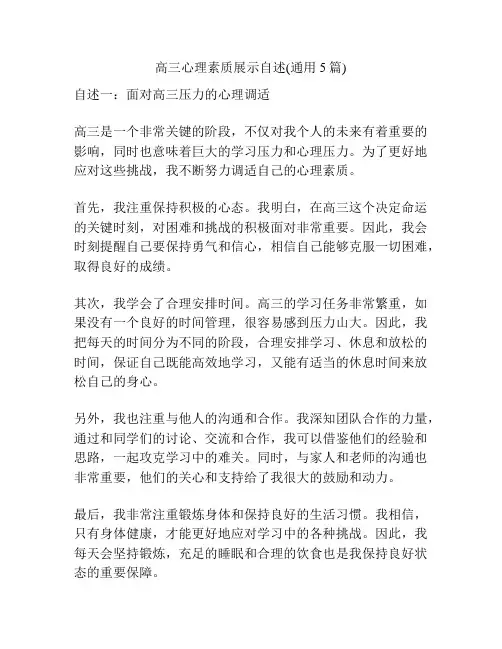 高三心理素质展示自述(通用 5 篇)

自述一：面对高三压力的心理调适

高三是一个非常关键的阶段，不仅对我个人的未来有着重要的影响，同时也意味着巨大的学习压力和心理压力。为了更好地应对这些挑战，我不断努力调适自己的心理素质。

首先，我注重保持积极的心态。我明白，在高三这个决定命运的关键时刻，对困难和挑战的积极面对非常重要。因此，我会时刻提醒自己要保持勇气和信心，相信自己能够克服一切困难，取得良好的成绩。

其次，我学会了合理安排时间。高三的学习任务非常繁重，如果没有一个良好的时间管理，很容易感到压力山大。因此，我把每天的时间分为不同的阶段，合理安排学习、休息和放松的时间，保证自己既能高效地学习，又能有适当的休息时间来放松自己的身心。

另外，我也注重与他人的沟通和合作。我深知团队合作的力量，通过和同学们的讨论、交流和合作，我可以借鉴他们的经验和思路，一起攻克学习中的难关。同时，与家人和老师的沟通也非常重要，他们的关心和支持给了我很大的鼓励和动力。

最后，我非常注重锻炼身体和保持良好的生活习惯。我相信，只有身体健康，才能更好地应对学习中的各种挑战。因此，我每天会坚持锻炼，充足的睡眠和合理的饮食也是我保持良好状态的重要保障。